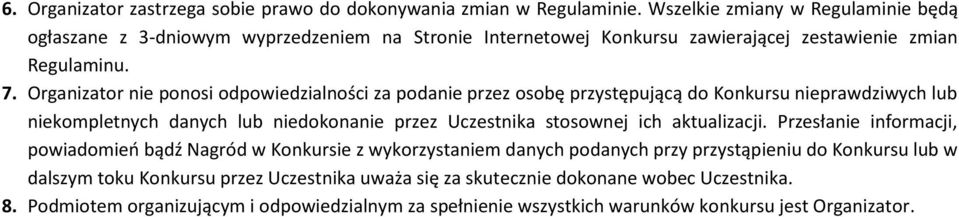 6. Organizator zastrzega sobie prawo do dokonywania zmian w Regulaminie. Wszelkie zmiany w Regulaminie będą ogłaszane z 3-dniowym wyprzedzeniem na Stronie Internetowej Konkursu zawierającej zestawienie zmian Regulaminu.

7. Organizator nie ponosi odpowiedzialności za podanie przez osobę przystępującą do Konkursu nieprawdziwych lub niekompletnych danych lub niedokonanie przez Uczestnika stosownej ich aktualizacji. Przesłanie informacji, powiadomień bądź Nagród w Konkursie z wykorzystaniem danych podanych przy przystąpieniu do Konkursu lub w dalszym toku Konkursu przez Uczestnika uważa się za skutecznie dokonane wobec Uczestnika.

8. Podmiotem organizującym i odpowiedzialnym za spełnienie wszystkich warunków konkursu jest Organizator.